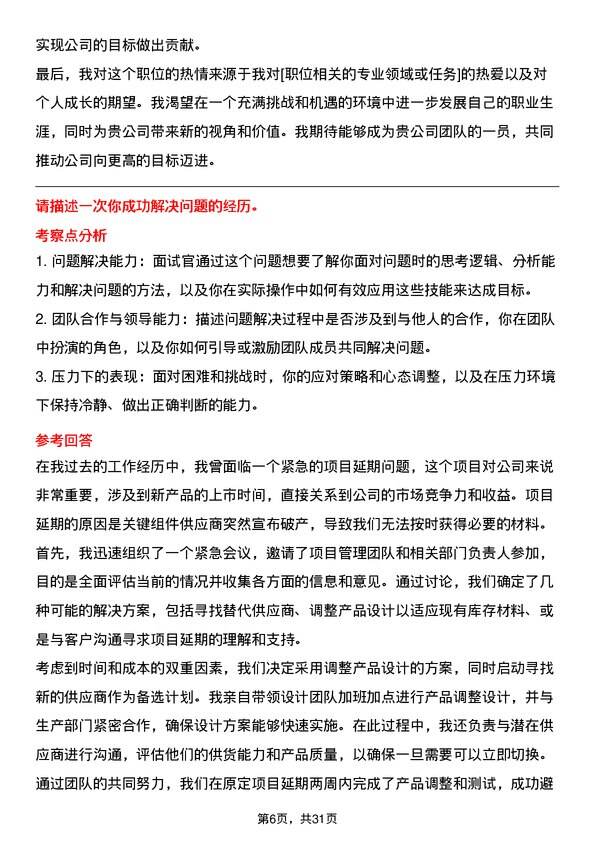 实现公司的目标做出贡献。

最后，我对这个职位的热情来源于我对[职位相关的专业领域或任务]的热爱以及对个人成长的期望。我渴望在一个充满挑战和机遇的环境中进一步发展自己的职业生涯，同时为贵公司带来新的视角和价值。我期待能够成为贵公司团队的一员，共同推动公司向更高的目标迈进。

请描述一次你成功解决问题的经历。

考察点分析

1. 问题解决能力：面试官通过这个问题想要了解你面对问题时的思考逻辑、分析能力和解决问题的方法，以及你在实际操作中如何有效应用这些技能来达成目标。

2. 团队合作与领导能力：描述问题解决过程中是否涉及到与他人的合作，你在团队中扮演的角色，以及你如何引导或激励团队成员共同解决问题。

3. 压力下的表现：面对困难和挑战时，你的应对策略和心态调整，以及在压力环境下保持冷静、做出正确判断的能力。

参考回答

在我过去的工作经历中，我曾面临一个紧急的项目延期问题，这个项目对公司来说非常重要，涉及到新产品的上市时间，直接关系到公司的市场竞争力和收益。项目延期的原因是关键组件供应商突然宣布破产，导致我们无法按时获得必要的材料。

首先，我迅速组织了一个紧急会议，邀请了项目管理团队和相关部门负责人参加，目的是全面评估当前的情况并收集各方面的信息和意见。通过讨论，我们确定了几种可能的解决方案，包括寻找替代供应商、调整产品设计以适应现有库存材料、或是与客户沟通寻求项目延期的理解和支持。

考虑到时间和成本的双重因素，我们决定采用调整产品设计的方案，同时启动寻找新的供应商作为备选计划。我亲自带领设计团队加班加点进行产品调整设计，并与生产部门紧密合作，确保设计方案能够快速实施。在此过程中，我还负责与潜在供应商进行沟通，评估他们的供货能力和产品质量，以确保一旦需要可以立即切换。

通过团队的共同努力，我们在原定项目延期两周内完成了产品调整和测试，成功避

第6页，共31页